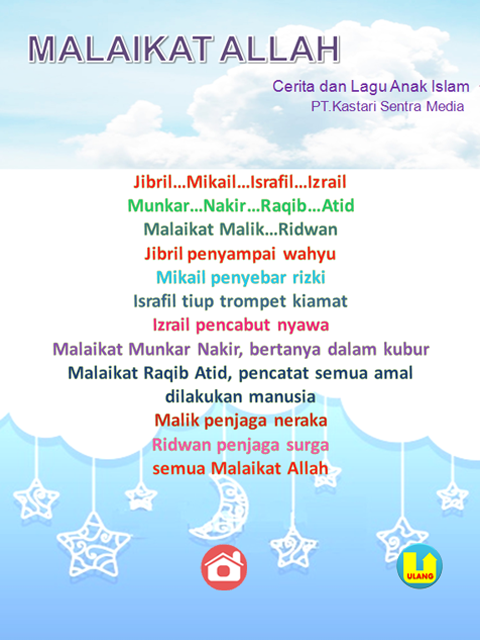 MALAIKAT ALLAH

Cerita dan Lagu Anak Islam
PT.Kastari Sentra Media

Jibril...Mikail...Israfil...Izrail
Munkar...Nakir...Raqib...Atid
Malaikat Malik...Ridwan
Jibril penyampai wahyu
Mikail penyebar rizki
Israfil tiup trompet kiamat
Izrail pencabut nyawa
Malaikat Munkar Nakir, bertanya dalam kubur
Malaikat Raqib Atid, pencatat semua amal dilakukan manusia
Malik penjaga neraka
Ridwan penjaga surga
semua Malaikat Allah

ULANG